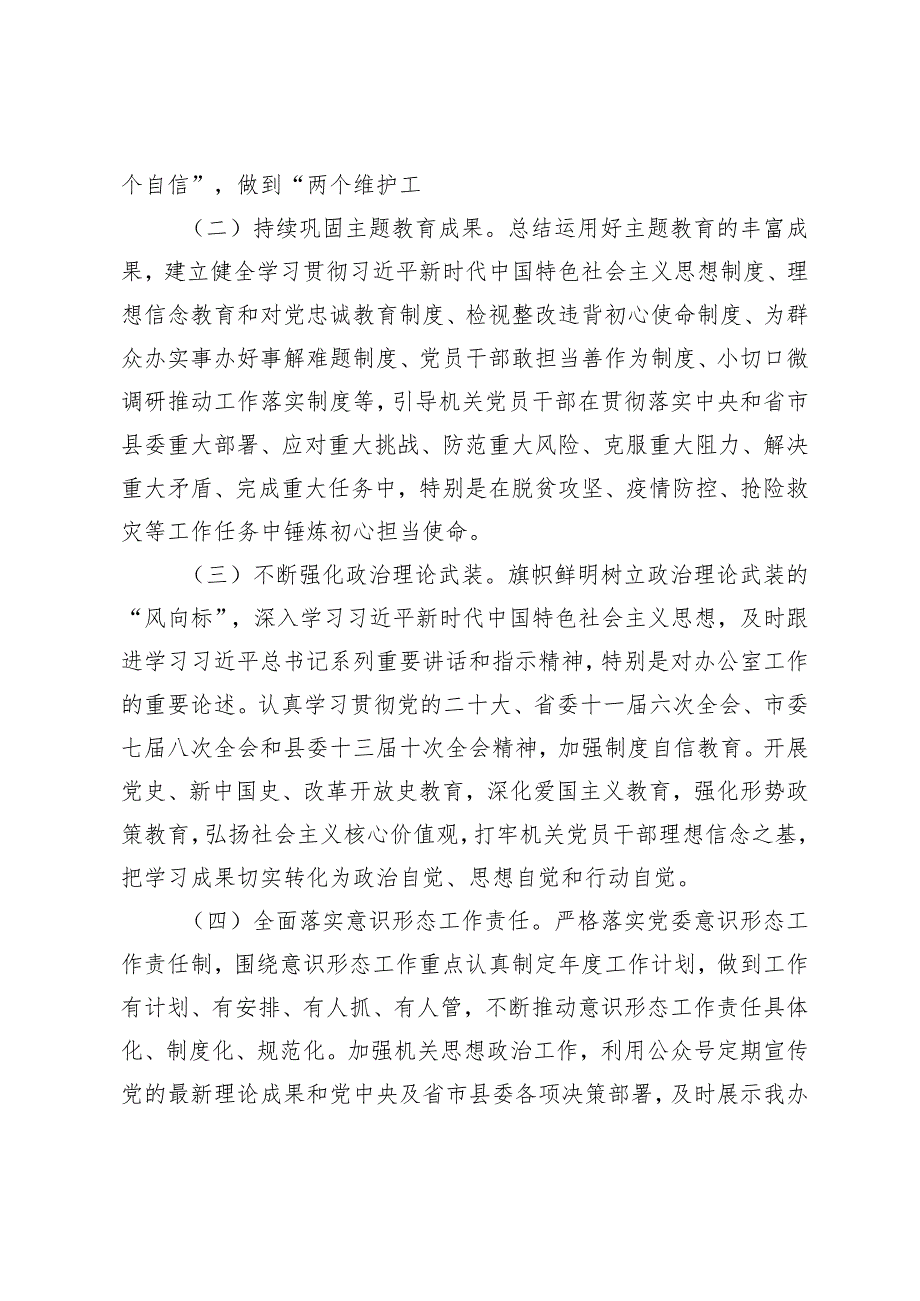 个自信”，做到“两个维护工

（二）持续巩固主题教育成果。总结运用好主题教育的丰富成果，建立健全学习贯彻习近平新时代中国特色社会主义思想制度、理想信念教育和对党忠诚教育制度、检视整改违背初心使命制度、为群众办实事办好事解难题制度、党员干部敢担当善作为制度、小切口微调研推动工作落实制度等，引导机关党员干部在贯彻落实中央和省市县委重大部署、应对重大挑战、防范重大风险、克服重大阻力、解决重大矛盾、完成重大任务中，特别是在脱贫攻坚、疫情防控、抢险救灾等工作任务中锤炼初心担当使命。

（三）不断强化政治理论武装。旗帜鲜明树立政治理论武装的“风向标”，深入学习习近平新时代中国特色社会主义思想，及时跟进学习习近平总书记系列重要讲话和指示精神，特别是对办公室工作的重要论述。认真学习贯彻党的二十大、省委十一届六次全会、市委七届八次全会和县委十三届十次全会精神，加强制度自信教育。开展党史、新中国史、改革开放史教育，深化爱国主义教育，强化形势政策教育，弘扬社会主义核心价值观，打牢机关党员干部理想信念之基，把学习成果切实转化为政治自觉、思想自觉和行动自觉。

（四）全面落实意识形态工作责任。严格落实党委意识形态工作责任制，围绕意识形态工作重点认真制定年度工作计划，做到工作有计划、有安排、有人抓、有人管，不断推动意识形态工作责任具体化、制度化、规范化。加强机关思想政治工作，利用公众号定期宣传党的最新理论成果和党中央及省市县委各项决策部署，及时展示我办